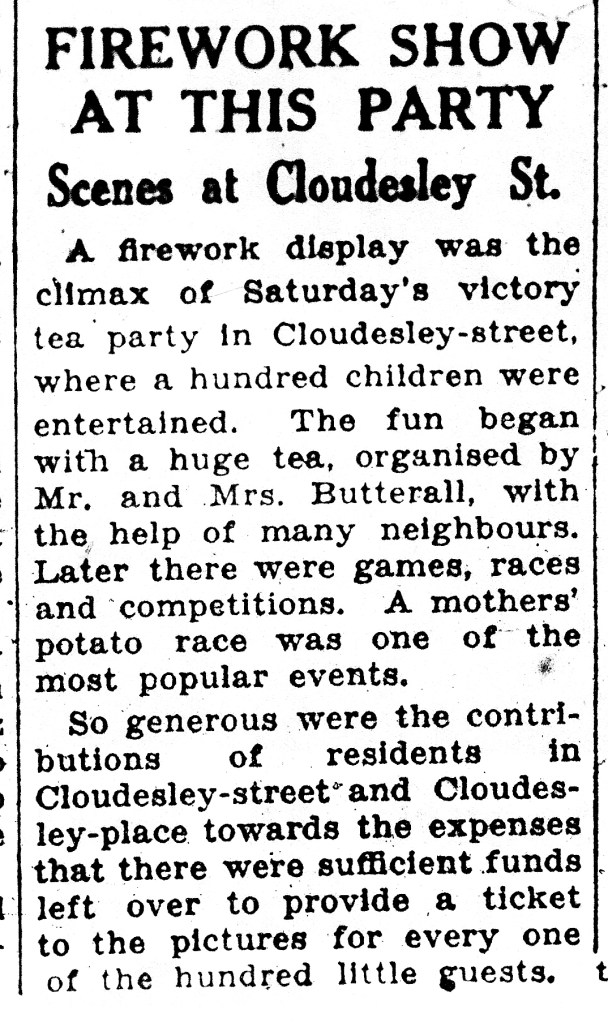 FIREWORK SHOW AT THIS PARTY

Scenes at Cloudesley St.

A firework display was the climax of Saturday's victory tea party in Cloudesley-street, where a hundred children were entertained. The fun began with a huge tea, organised by Mr. and Mrs. Butterall, with the help of many neighbours. Later there were games, races and competitions. A mothers' potato race was one of the most popular events.

So generous were the contributions of residents in Cloudesley-street and Cloudesley-place towards the expenses that there were sufficient funds left over to provide a ticket to the pictures for every one of the hundred little guests.